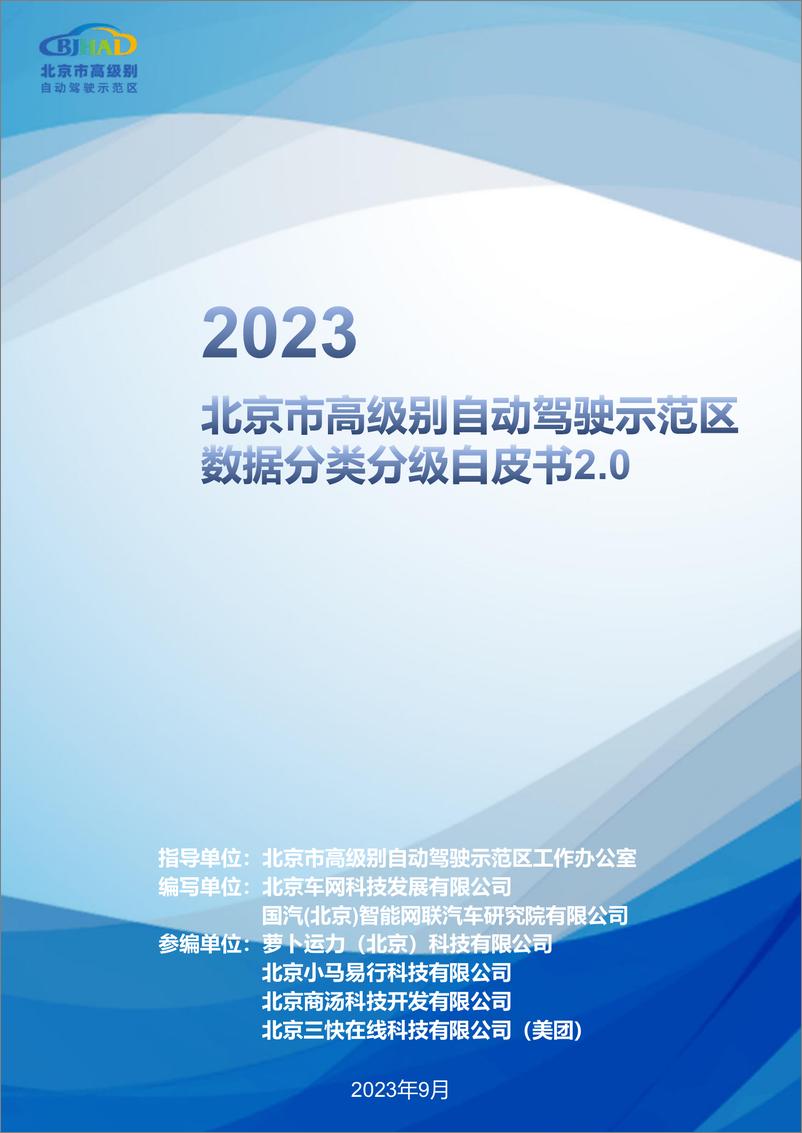 BJHAD
北京市高级别
自动驾驶示范区

2023

北京市高级别自动驾驶示范区
数据分类分级白皮书2.0

指导单位：北京市高级别自动驾驶示范区工作办公室
编写单位：北京车网科技发展有限公司
国汽(北京)智能网联汽车研究院有限公司
参编单位：萝卜运力（北京）科技有限公司
北京小马易行科技有限公司
北京商汤科技开发有限公司
北京三快在线科技有限公司（美团）

2023年9月